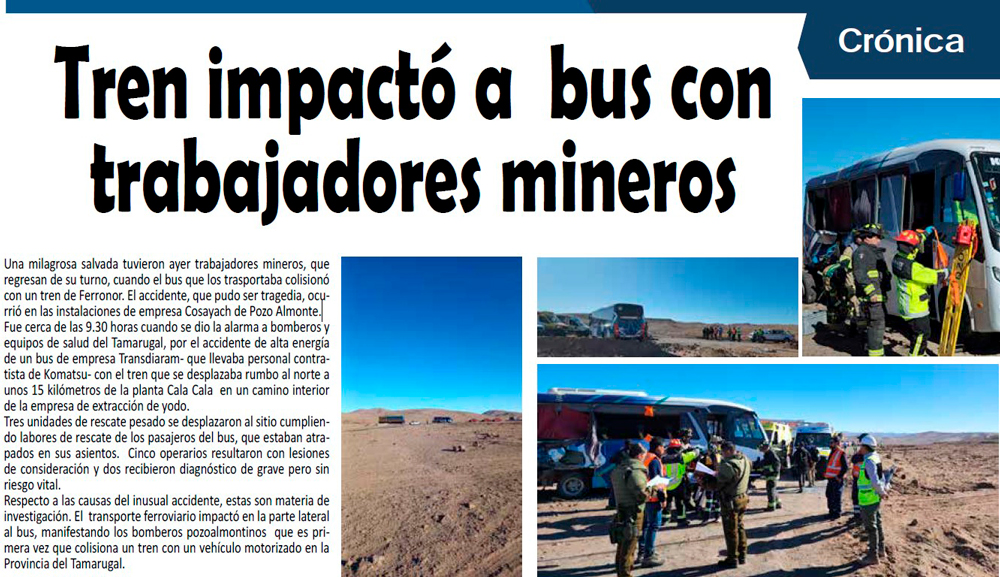 Crónica

Tren impactó a bus con trabajadores mineros

Una milagrosa salvada tuvieron ayer trabajadores mineros, que regresan de su turno, cuando el bus que los trasportaba colisionó con un tren de Ferronor. El accidente, que pudo ser tragedia, ocurrió en las instalaciones de empresa Cosayach de Pozo Almonte.
Fue cerca de las 9.30 horas cuando se dio la alarma a bomberos y equipos de salud del Tamarugal, por el accidente de alta energía de un bus de empresa Transdiaram- que llevaba personal contratista de Komatsu- con el tren que se desplazaba rumbo al norte a unos 15 kilómetros de la planta Cala Cala en un camino interior de la empresa de extracción de yodo.
Tres unidades de rescate pesado se desplazaron al sitio cumpliendo labores de rescate de los pasajeros del bus, que estaban atrapados en sus asientos. Cinco operarios resultaron con lesiones de consideración y dos recibieron diagnóstico de grave pero sin riesgo vital.
Respecto a las causas del inusual accidente, estas son materia de investigación. El transporte ferroviario impactó en la parte lateral al bus, manifestando los bomberos pozoalmontinos que es primera vez que colisiona un tren con un vehículo motorizado en la Provincia del Tamarugal.